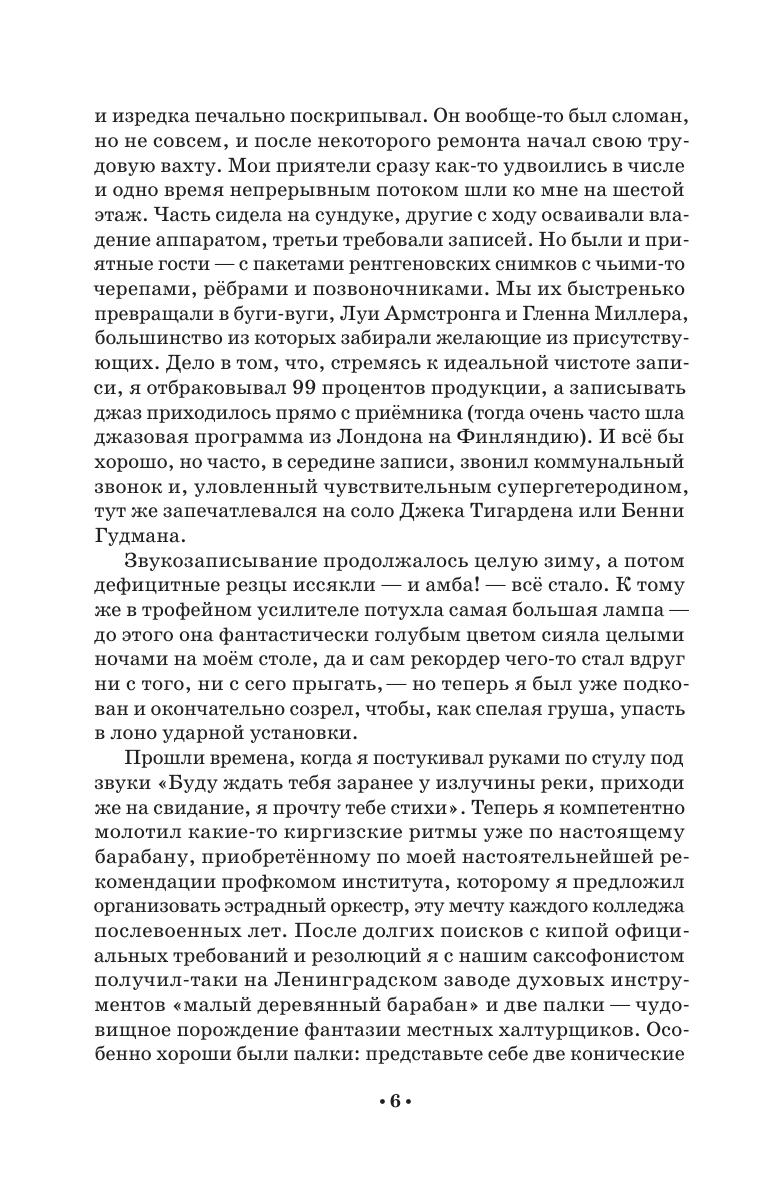 и изредка печально поскрипывал. Он вообще-то был сломан, но не совсем, и после некоторого ремонта начал свою трудовую вахту. Мои приятели сразу как-то удвоились в числе и одно время непрерывным потоком шли ко мне на шестой этаж. Часть сидела на сундуке, другие с ходу осваивали владение аппаратом, третьи требовали записей. Но были и приятные гости — с пакетами рентгеновских снимков с чьими-то черепами, рёбрами и позвоночниками. Мы их быстренько превращали в буги-вуги, Луи Армстронга и Гленна Миллера, большинство из которых забирали желающие из присутствующих. Дело в том, что, стремясь к идеальной чистоте записи, я отбраковывал 99 процентов продукции, а записывать джаз приходилось прямо с приёмника (тогда очень часто шла джазовая программа из Лондона на Финляндию). И всё бы хорошо, но часто, в середине записи, звонил коммунальный звонок и, уловленный чувствительным супергетеродином, тут же запечатлевался на соло Джека Тигардена или Бенни Гудмана.

Звукозаписывание продолжалось целую зиму, а потом дефицитные резцы иссякли — и амба! — всё стало. К тому же в трофейном усилителе потухла самая большая лампа — до этого она фантастически голубым цветом сияла целыми ночами на моём столе, да и сам рекордер чего-то стал вдруг ни с того, ни с сего прыгать, — но теперь я был уже подкован и окончательно созрел, чтобы, как спелая груша, упасть в лоно ударной установки.

Прошли времена, когда я постукивал руками по стулу под звуки «Буду ждать тебя заранее у излучины реки, приходи же на свидание, я прочту тебе стихи». Теперь я компетентно молотил какие-то киргизские ритмы уже по настоящему барабану, приобретённому по моей настоятельнейшей рекомендации профкомом института, которому я предложил организовать эстрадный оркестр, эту мечту каждого колледжа послевоенных лет. После долгих поисков с кипой официальных требований и резолюций я с нашим саксофонистом получил-таки на Ленинградском заводе духовых инструментов «малый деревянный барабан» и две палки — чудовищное порождение фантазии местных халтурщиков. Особенно хороши были палки: представьте себе две конические

• 6 •